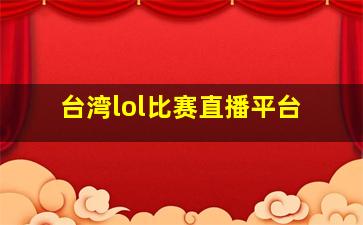 台湾lol比赛直播平台